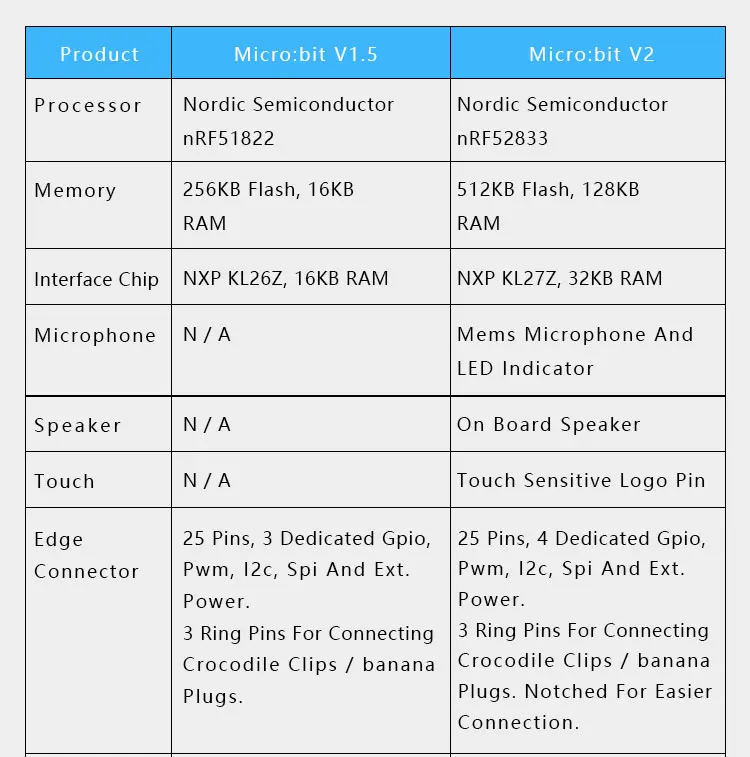 | Product | Micro:bit V1.5 | Micro:bit V2 |
|---|---|---|
| Processor | Nordic Semiconductor nRF51822 | Nordic Semiconductor nRF52833 |
| Memory | 256KB Flash, 16KB RAM | 512KB Flash, 128KB RAM |
| Interface Chip | NXP KL26Z, 16KB RAM | NXP KL27Z, 32KB RAM |
| Microphone | N / A | Mems Microphone And LED Indicator |
| Speaker | N / A | On Board Speaker |
| Touch | N / A | Touch Sensitive Logo Pin |
| Edge Connector | 25 Pins, 3 Dedicated Gpio, Pwm, I2c, Spi And Ext. Power. 3 Ring Pins For Connecting Crocodile Clips / banana Plugs. | 25 Pins, 4 Dedicated Gpio, Pwm, I2c, Spi And Ext. Power. 3 Ring Pins For Connecting Crocodile Clips / banana Plugs. Notched For Easier Connection. |